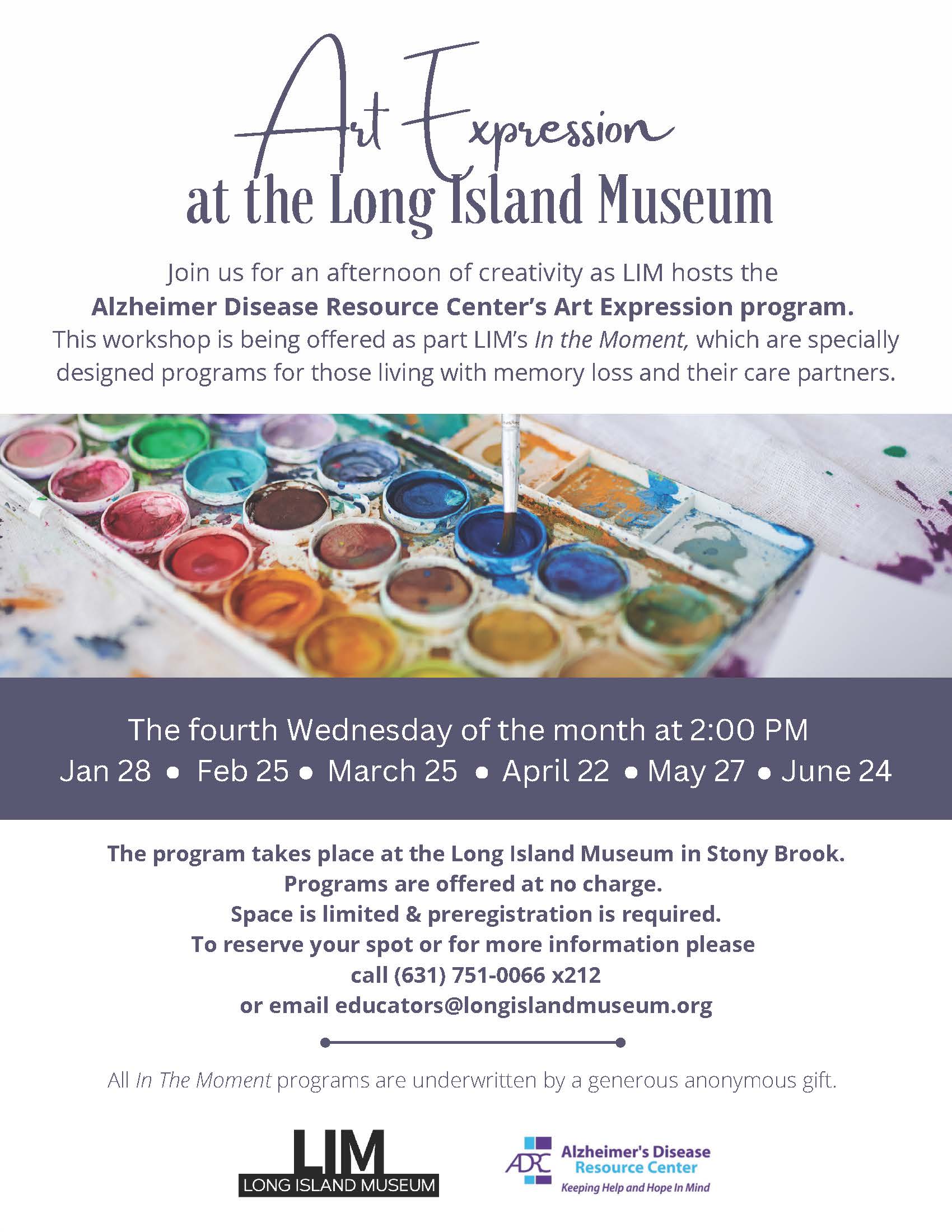 Art Expression
at the Long Island Museum

Join us for an afternoon of creativity as LIM hosts the Alzheimer Disease Resource Center's Art Expression program. This workshop is being offered as part LIM's In the Moment, which are specially designed programs for those living with memory loss and their care partners.

The fourth Wednesday of the month at 2:00 PM
Jan 28 • Feb 25 • March 25 • April 22 • May 27 • June 24

The program takes place at the Long Island Museum in Stony Brook.
Programs are offered at no charge.
Space is limited & preregistration is required.
To reserve your spot or for more information please
call (631) 751-0066 x212
or email educators@longislandmuseum.org

All In The Moment programs are underwritten by a generous anonymous gift.

LIM
LONG ISLAND MUSEUM

ADRC
Alzheimer's Disease
Resource Center
Keeping Help and Hope In Mind